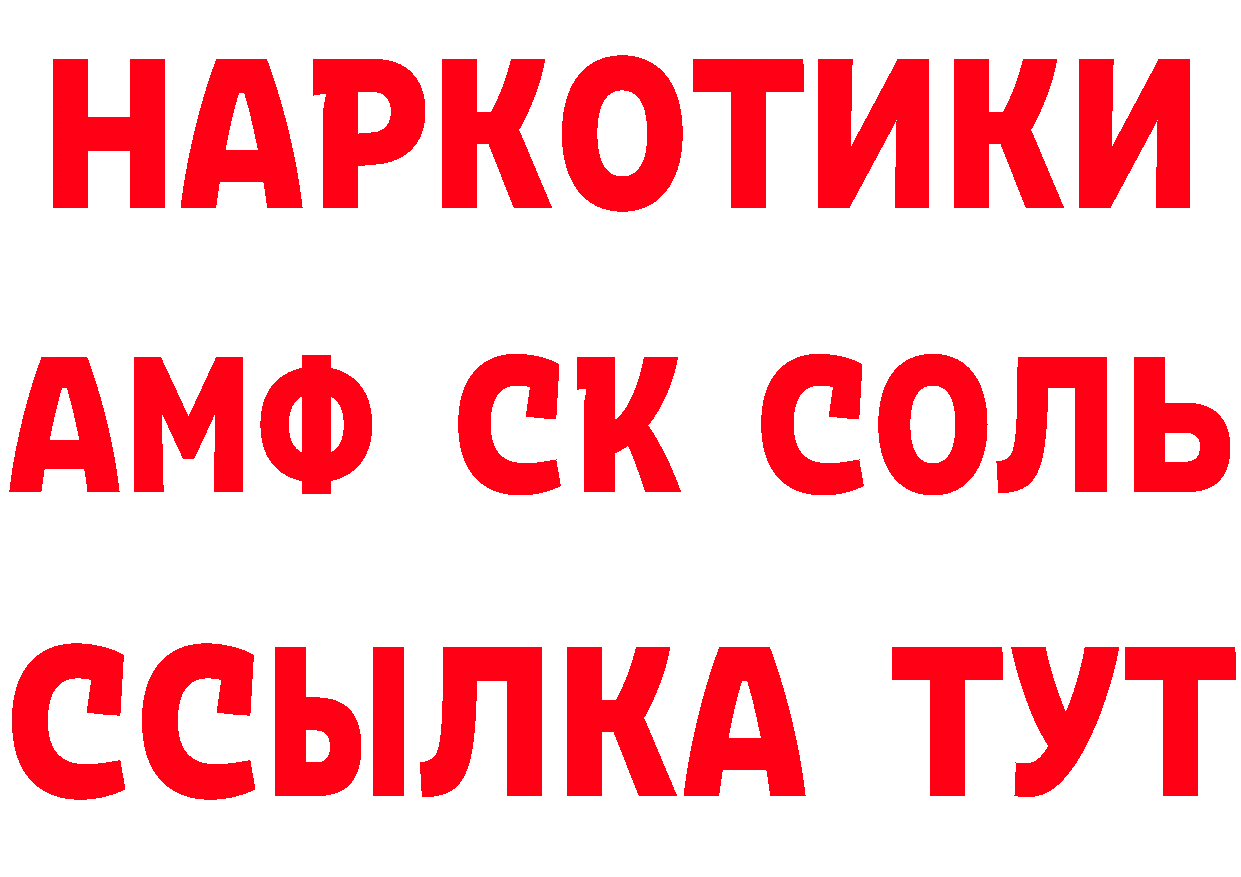 НАРКОТИКИ

АМФ СК СОЛЬ

ССЫЛКА ТУТ